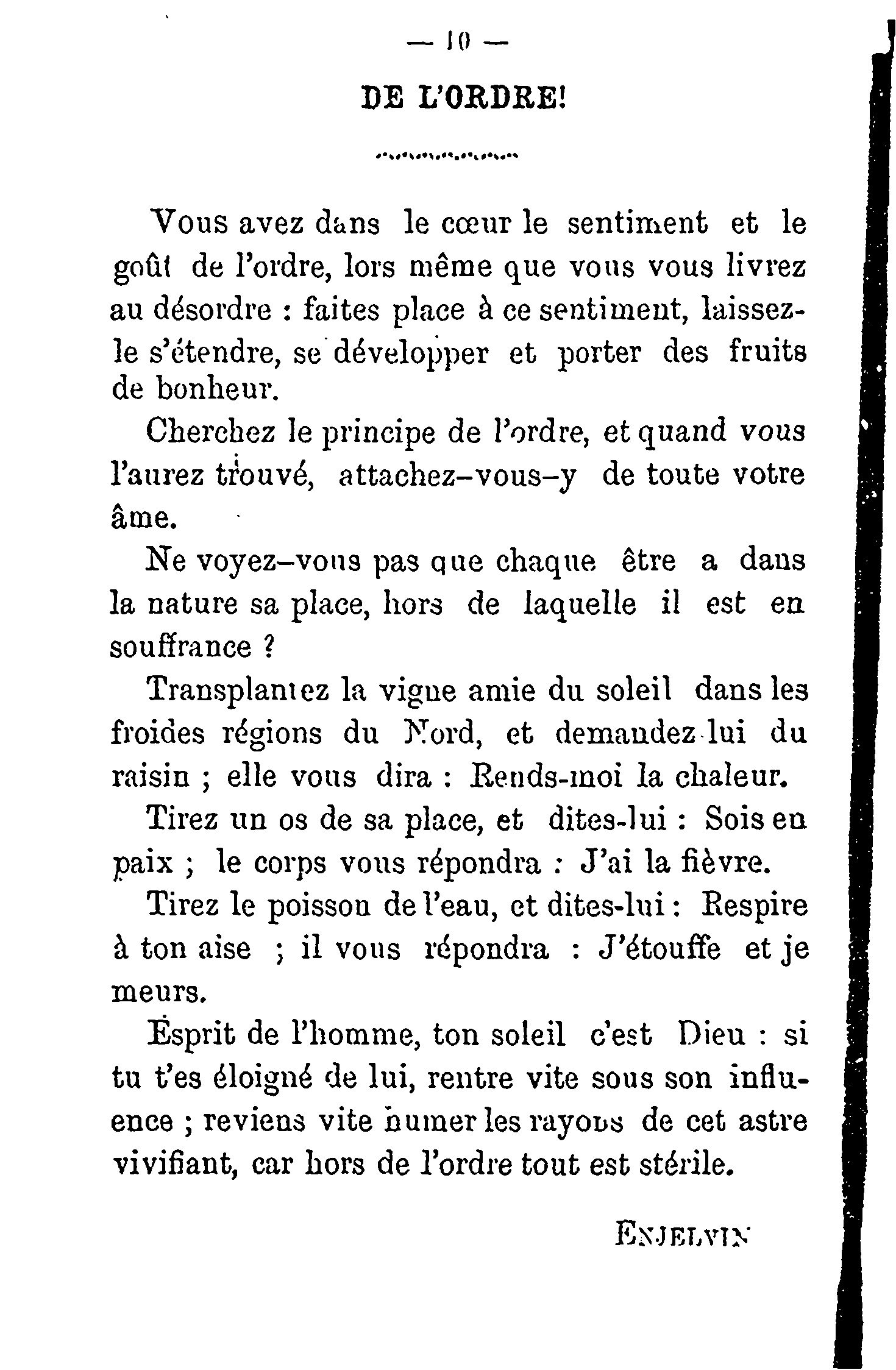 — 10 —

DE L'ORDRE!

Vous avez dans le cœur le sentiment et le goût de l'ordre, lors même que vous vous livrez au désordre : faites place à ce sentiment, laissez-le s'étendre, se développer et porter des fruits de bonheur.

Cherchez le principe de l'ordre, et quand vous l'aurez trouvé, attachez-vous-y de toute votre âme.

Ne voyez-vous pas que chaque être a dans la nature sa place, hors de laquelle il est en souffrance ?

Transplantez la vigne amie du soleil dans les froides régions du Nord, et demandez-lui du raisin ; elle vous dira : Rends-moi la chaleur.

Tirez un os de sa place, et dites-lui : Sois en paix ; le corps vous répondra : J'ai la fièvre.

Tirez le poisson de l'eau, et dites-lui : Respire à ton aise ; il vous répondra : J'étouffe et je meurs.

Esprit de l'homme, ton soleil c'est Dieu : si tu t'es éloigné de lui, rentre vite sous son influence ; reviens vite humer les rayons de cet astre vivifiant, car hors de l'ordre tout est stérile.

ENJELVIN